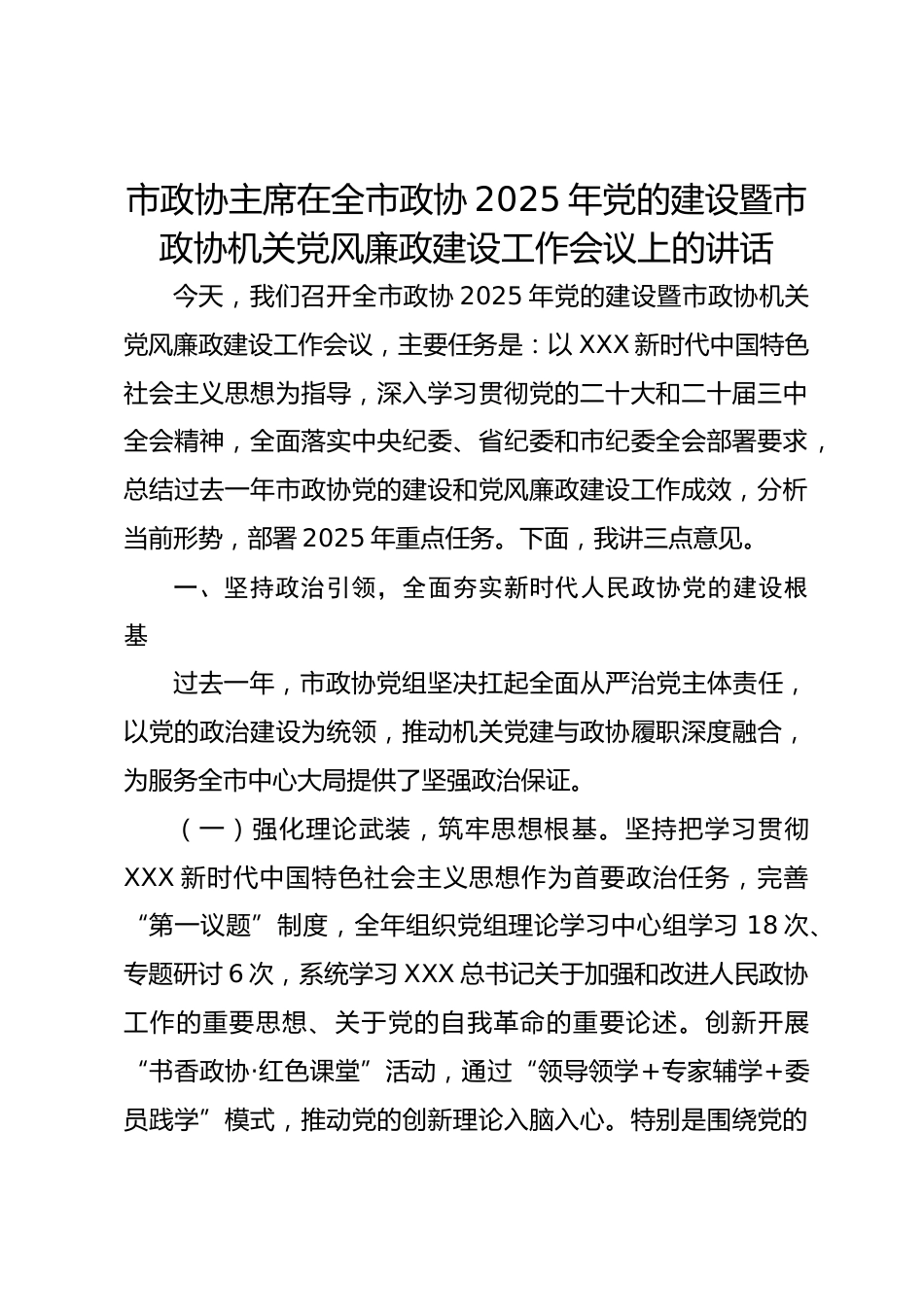 市政协主席在全市政协 2025 年党的建设暨市政协机关党风廉政建设工作会议上的讲话

今天，我们召开全市政协 2025 年党的建设暨市政协机关党风廉政建设工作会议，主要任务是：以 XXX 新时代中国特色社会主义思想为指导，深入学习贯彻党的二十大和二十届三中全会精神，全面落实中央纪委、省纪委和市纪委全会部署要求，总结过去一年市政协党的建设和党风廉政建设工作成效，分析当前形势，部署 2025 年重点任务。下面，我讲三点意见。

一、坚持政治引领，全面夯实新时代人民政协党的建设根基

过去一年，市政协党组坚决扛起全面从严治党主体责任，以党的政治建设为统领，推动机关党建与政协履职深度融合，为服务全市中心大局提供了坚强政治保证。

（一）强化理论武装，筑牢思想根基。坚持把学习贯彻 XXX 新时代中国特色社会主义思想作为首要政治任务，完善“第一议题”制度，全年组织党组理论学习中心组学习 18 次、专题研讨 6 次，系统学习 XXX 总书记关于加强和改进人民政协工作的重要思想、关于党的自我革命的重要论述。创新开展“书香政协·红色课堂”活动，通过“领导领学＋专家辅学＋委员践学”模式，推动党的创新理论入脑入心。特别是围绕党的